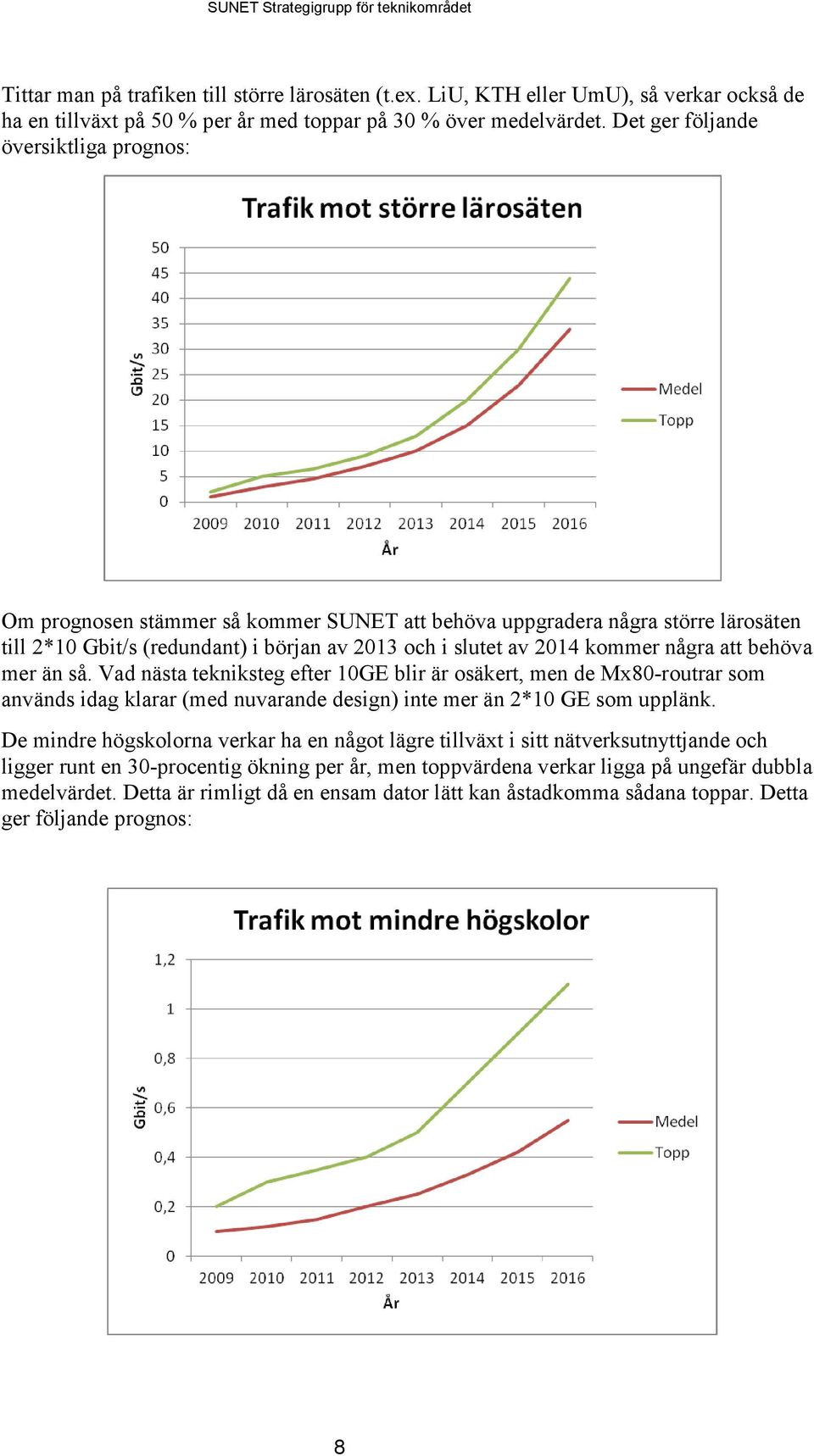 SUNET Strategigrupp för teknikområdet

Tittar man på trafiken till större lärosäten (t.ex. LiU, KTH eller UmU), så verkar också de ha en tillväxt på 50 % per år med toppar på 30 % över medelvärdet. Det ger följande översiktliga prognos:

Trafik mot större lärosäten

Gbit/s
50
45
40
35
30
25
20
15
10
5
0
2009 2010 2011 2012 2013 2014 2015 2016
År
Medel
Topp

Om prognosen stämmer så kommer SUNET att behöva uppgradera några större lärosäten till 2*10 Gbit/s (redundant) i början av 2013 och i slutet av 2014 kommer några att behöva mer än så. Vad nästa tekniksteg efter 10GE blir är osäkert, men de Mx80-routrar som används idag klarar (med nuvarande design) inte mer än 2*10 GE som upplänk.

De mindre högskolorna verkar ha en något lägre tillväxt i sitt nätverksutnyttjande och ligger runt en 30-procentig ökning per år, men toppvärdena verkar ligga på ungefär dubbla medelvärdet. Detta är rimligt då en ensam dator lätt kan åstadkomma sådana toppar. Detta ger följande prognos:

Trafik mot mindre högskolor

Gbit/s
1,2
1
0,8
0,6
0,4
0,2
0
2009 2010 2011 2012 2013 2014 2015 2016
År
Medel
Topp

8